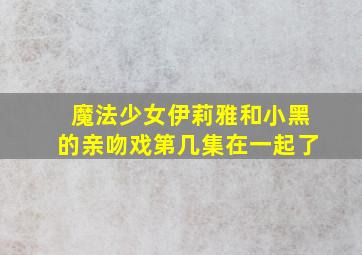 魔法少女伊莉雅和小黑的亲吻戏第几集在一起了